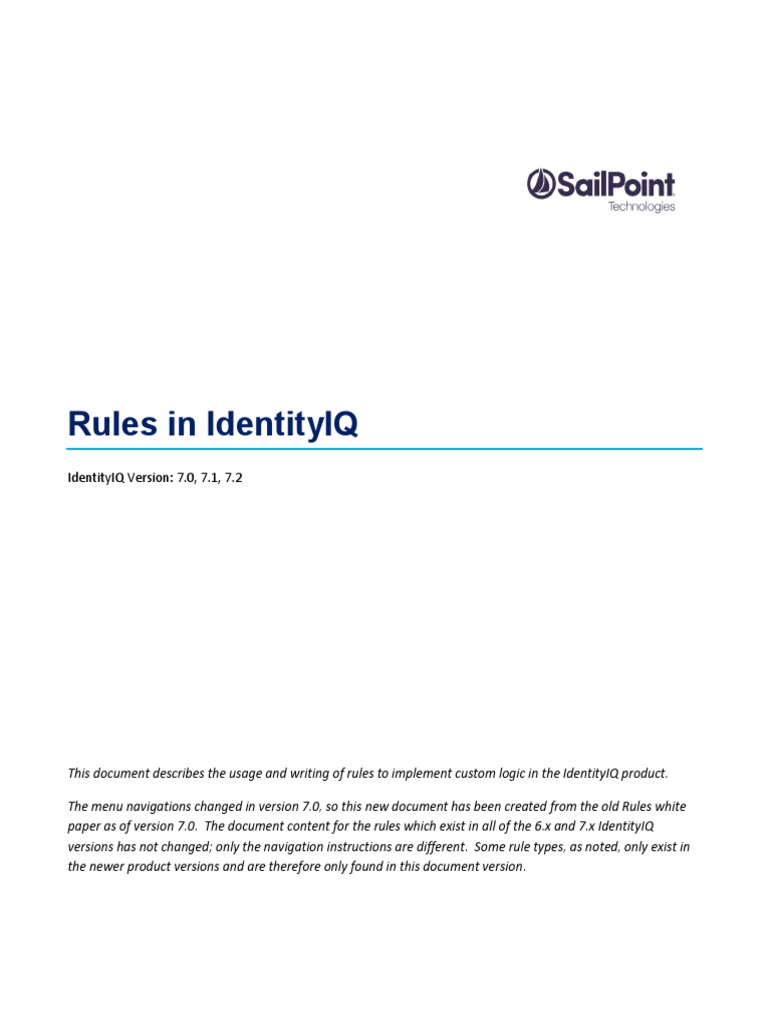 SailPoint
Technologies

Rules in IdentityIQ

IdentityIQ Version: 7.0, 7.1, 7.2

This document describes the usage and writing of rules to implement custom logic in the IdentityIQ product.

The menu navigations changed in version 7.0, so this new document has been created from the old Rules white paper as of version 7.0. The document content for the rules which exist in all of the 6.x and 7.x IdentityIQ versions has not changed; only the navigation instructions are different. Some rule types, as noted, only exist in the newer product versions and are therefore only found in this document version.